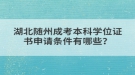 湖北随州成考本科学位证书申请条件有哪些？